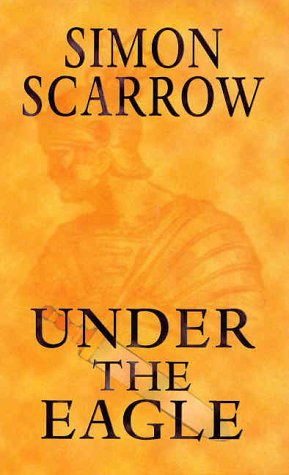 SIMON
SCARROW

UNDER
THE
EAGLE